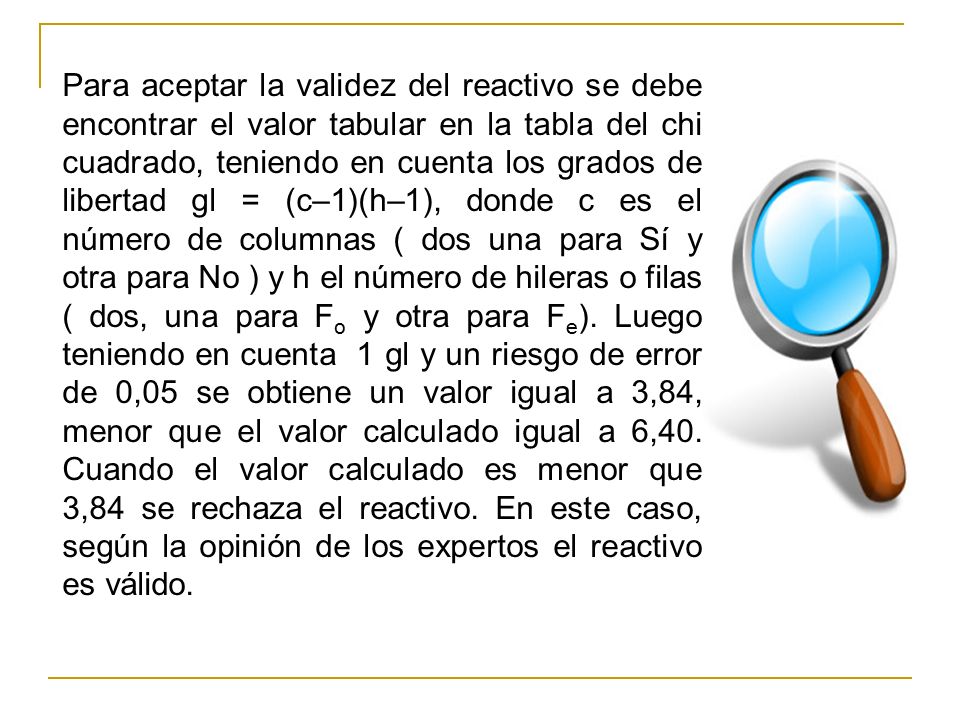 Para aceptar la validez del reactivo se debe encontrar el valor tabular en la tabla del chi cuadrado, teniendo en cuenta los grados de libertad gl = (c–1)(h–1), donde c es el número de columnas ( dos una para Sí y otra para No ) y h el número de hileras o filas ( dos, una para $F_o$ y otra para $F_e$). Luego teniendo en cuenta 1 gl y un riesgo de error de 0,05 se obtiene un valor igual a 3,84, menor que el valor calculado igual a 6,40. Cuando el valor calculado es menor que 3,84 se rechaza el reactivo. En este caso, según la opinión de los expertos el reactivo es válido.